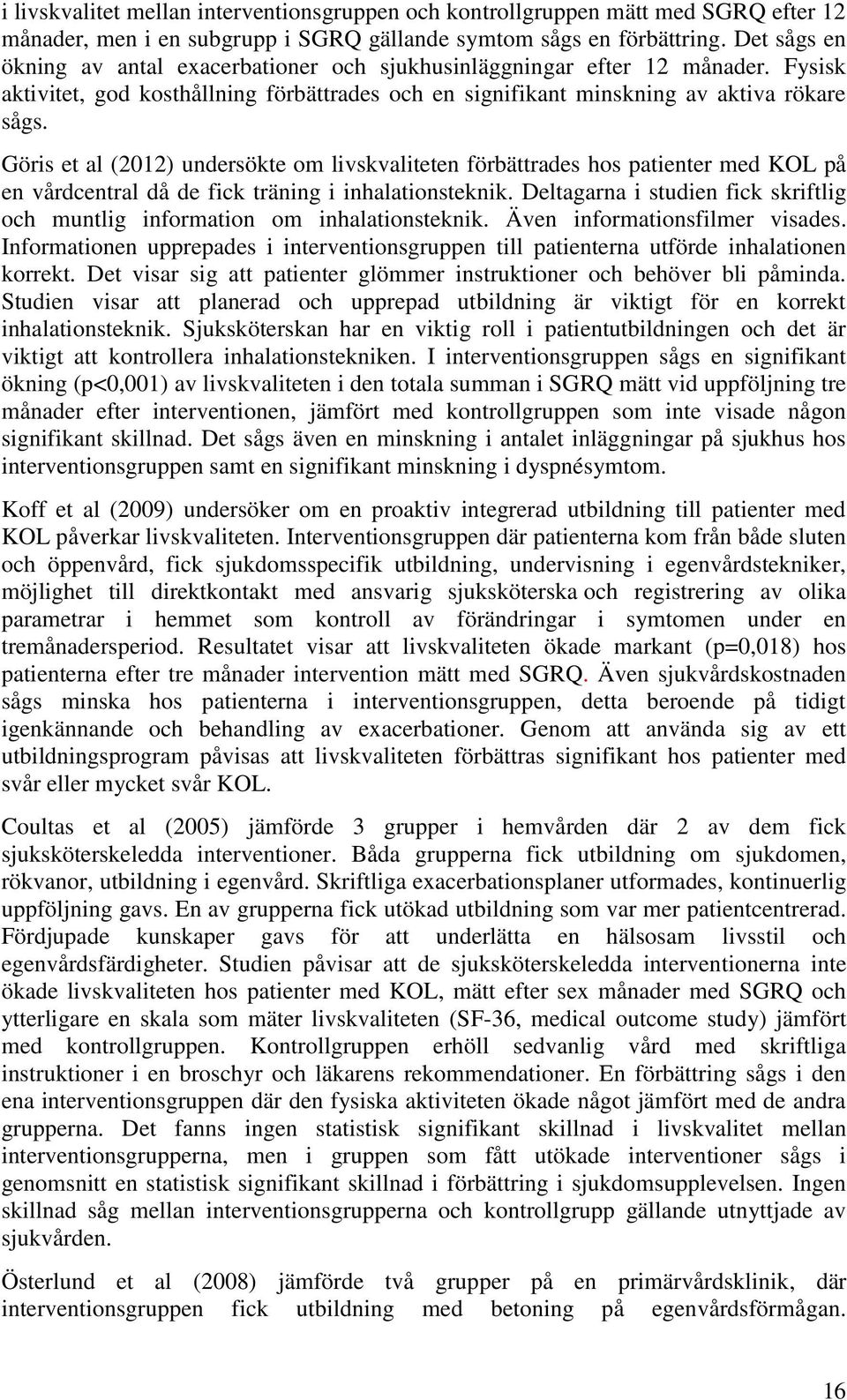 i livskvalitet mellan interventionsgruppen och kontrollgruppen mätt med SGRQ efter 12 månader, men i en subgrupp i SGRQ gällande symtom sågs en förbättring. Det sågs en ökning av antal exacerbationer och sjukhusinläggningar efter 12 månader. Fysisk aktivitet, god kosthållning förbättrades och en signifikant minskning av aktiva rökare sågs.

Göris et al (2012) undersökte om livskvaliteten förbättrades hos patienter med KOL på en vårdcentral då de fick träning i inhalationsteknik. Deltagarna i studien fick skriftlig och muntlig information om inhalationsteknik. Även informationsfilmer visades. Informationen upprepades i interventionsgruppen till patienterna utförde inhalationen korrekt. Det visar sig att patienter glömmer instruktioner och behöver bli påminda. Studien visar att planerad och upprepad utbildning är viktigt för en korrekt inhalationsteknik. Sjuksköterskan har en viktig roll i patientutbildningen och det är viktigt att kontrollera inhalationstekniken. I interventionsgruppen sågs en signifikant ökning (p<0,001) av livskvaliteten i den totala summan i SGRQ mätt vid uppföljning tre månader efter interventionen, jämfört med kontrollgruppen som inte visade någon signifikant skillnad. Det sågs även en minskning i antalet inläggningar på sjukhus hos interventionsgruppen samt en signifikant minskning i dyspnésymtom.

Koff et al (2009) undersöker om en proaktiv integrerad utbildning till patienter med KOL påverkar livskvaliteten. Interventionsgruppen där patienterna kom från både sluten och öppenvård, fick sjukdomsspecifik utbildning, undervisning i egenvårdstekniker, möjlighet till direktkontakt med ansvarig sjuksköterska och registrering av olika parametrar i hemmet som kontroll av förändringar i symtomen under en tremånadersperiod. Resultatet visar att livskvaliteten ökade markant (p=0,018) hos patienterna efter tre månader intervention mätt med SGRQ. Även sjukvårdskostnaden sågs minska hos patienterna i interventionsgruppen, detta beroende på tidigt igenkännande och behandling av exacerbationer. Genom att använda sig av ett utbildningsprogram påvisas att livskvaliteten förbättras signifikant hos patienter med svår eller mycket svår KOL.

Coultas et al (2005) jämförde 3 grupper i hemvården där 2 av dem fick sjuksköterskeledda interventioner. Båda grupperna fick utbildning om sjukdomen, rökvanor, utbildning i egenvård. Skriftliga exacerbationsplaner utformades, kontinuerlig uppföljning gavs. En av grupperna fick utökad utbildning som var mer patientcentrerad. Fördjupade kunskaper gavs för att underlätta en hälsosam livsstil och egenvårdsfärdigheter. Studien påvisar att de sjuksköterskeledda interventionerna inte ökade livskvaliteten hos patienter med KOL, mätt efter sex månader med SGRQ och ytterligare en skala som mäter livskvaliteten (SF-36, medical outcome study) jämfört med kontrollgruppen. Kontrollgruppen erhöll sedvanlig vård med skriftliga instruktioner i en broschyr och läkarens rekommendationer. En förbättring sågs i den ena interventionsgruppen där den fysiska aktiviteten ökade något jämfört med de andra grupperna. Det fanns ingen statistisk signifikant skillnad i livskvalitet mellan interventionsgrupperna, men i gruppen som fått utökade interventioner sågs i genomsnitt en statistisk signifikant skillnad i förbättring i sjukdomsupplevelsen. Ingen skillnad såg mellan interventionsgrupperna och kontrollgrupp gällande utnyttjade av sjukvården.

Österlund et al (2008) jämförde två grupper på en primärvårdsklinik, där interventionsgruppen fick utbildning med betoning på egenvårdsförmågan.

16